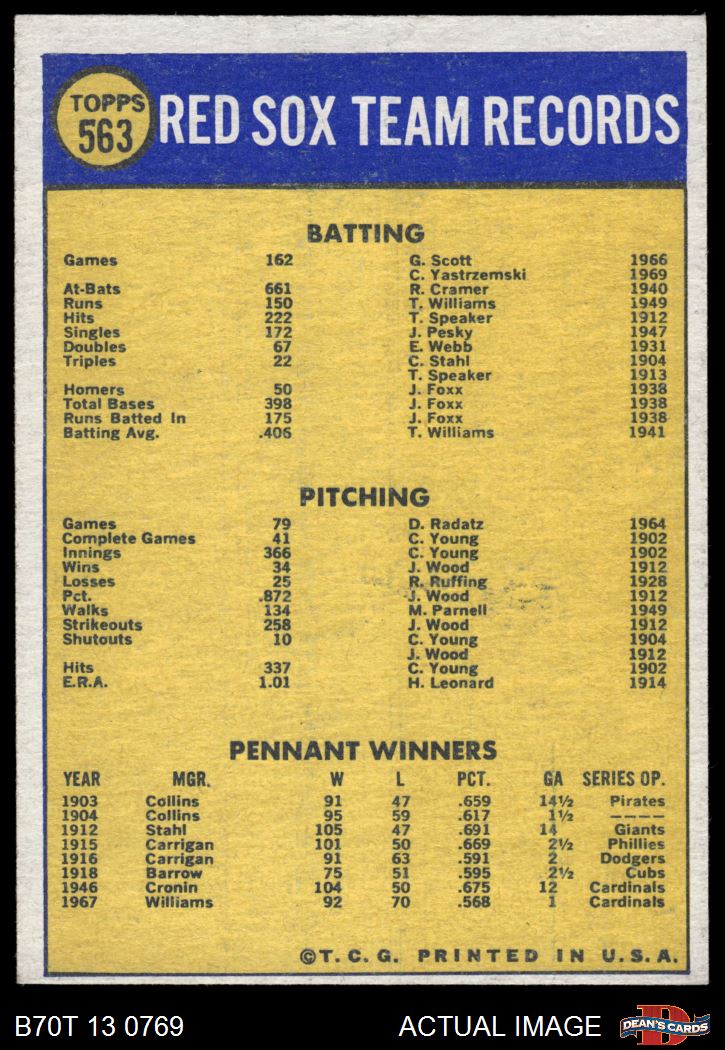 TOPPS 563 RED SOX TEAM RECORDS

BATTING

Games 162 G. Scott 1966
C. Yastrzemski 1969
At-Bats 661 R. Cramer 1940
Runs 150 T. Williams 1949
Hits 222 T. Speaker 1912
Singles 172 J. Pesky 1947
Doubles 67 E. Webb 1931
Triples 22 C. Stahl 1904
T. Speaker 1913
Homers 50 J. Foxx 1938
Total Bases 398 J. Foxx 1938
Runs Batted In 175 J. Foxx 1938
Batting Avg. .406 T. Williams 1941

PITCHING

Games 79 D. Radatz 1964
Complete Games 41 C. Young 1902
Innings 366 C. Young 1902
Wins 34 J. Wood 1912
Losses 25 R. Ruffing 1928
Pct. .872 J. Wood 1912
Walks 134 M. Parnell 1949
Strikeouts 258 J. Wood 1912
Shutouts 10 C. Young 1904
J. Wood 1912
Hits 337 C. Young 1902
E.R.A. 1.01 H. Leonard 1914

PENNANT WINNERS

| YEAR | MGR. | W | L | PCT. | GA | SERIES OP. |
|---|---|---|---|---|---|---|
| 1903 | Collins | 91 | 47 | .659 | 14½ | Pirates |
| 1904 | Collins | 95 | 59 | .617 | 1½ | ---- |
| 1912 | Stahl | 105 | 47 | .691 | 14 | Giants |
| 1915 | Carrigan | 101 | 50 | .669 | 2½ | Phillies |
| 1916 | Carrigan | 91 | 63 | .591 | 2 | Dodgers |
| 1918 | Barrow | 75 | 51 | .595 | 2½ | Cubs |
| 1946 | Cronin | 104 | 50 | .675 | 12 | Cardinals |
| 1967 | Williams | 92 | 70 | .568 | 1 | Cardinals |

©T. C. G. PRINTED IN U.S.A.

B70T 13 0769 ACTUAL IMAGE DEAN'S CARDS